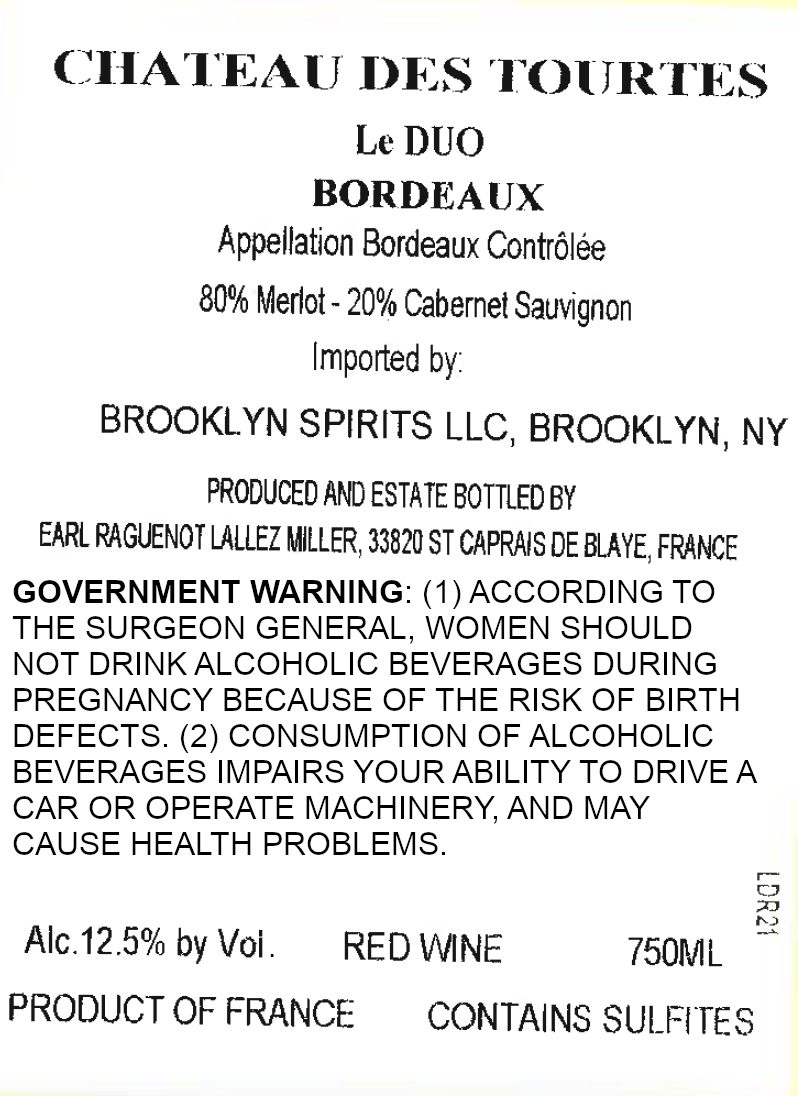 CHATEAU DES TOURTES

Le DUO

BORDEAUX

Appellation Bordeaux Contrôlée

80% Merlot - 20% Cabernet Sauvignon

Imported by:

BROOKLYN SPIRITS LLC, BROOKLYN, NY

PRODUCED AND ESTATE BOTTLED BY

EARL RAGUENOT LALLEZ MILLER, 33820 ST CAPRAIS DE BLAYE, FRANCE

GOVERNMENT WARNING: (1) ACCORDING TO THE SURGEON GENERAL, WOMEN SHOULD NOT DRINK ALCOHOLIC BEVERAGES DURING PREGNANCY BECAUSE OF THE RISK OF BIRTH DEFECTS. (2) CONSUMPTION OF ALCOHOLIC BEVERAGES IMPAIRS YOUR ABILITY TO DRIVE A CAR OR OPERATE MACHINERY, AND MAY CAUSE HEALTH PROBLEMS.

LDR21

Alc.12.5% by Vol. RED WINE 750ML

PRODUCT OF FRANCE CONTAINS SULFITES